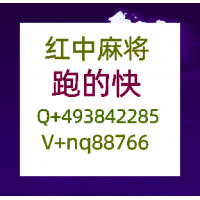 红中麻将
跑的快
Q+493842285
V+nq88766